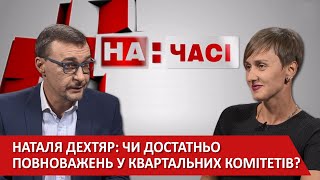 НА : ЧАСІ

НАТАЛЯ ДЕХТЯР: ЧИ ДОСТАТНЬО ПОВНОВАЖЕНЬ У КВАРТАЛЬНИХ КОМІТЕТІВ?